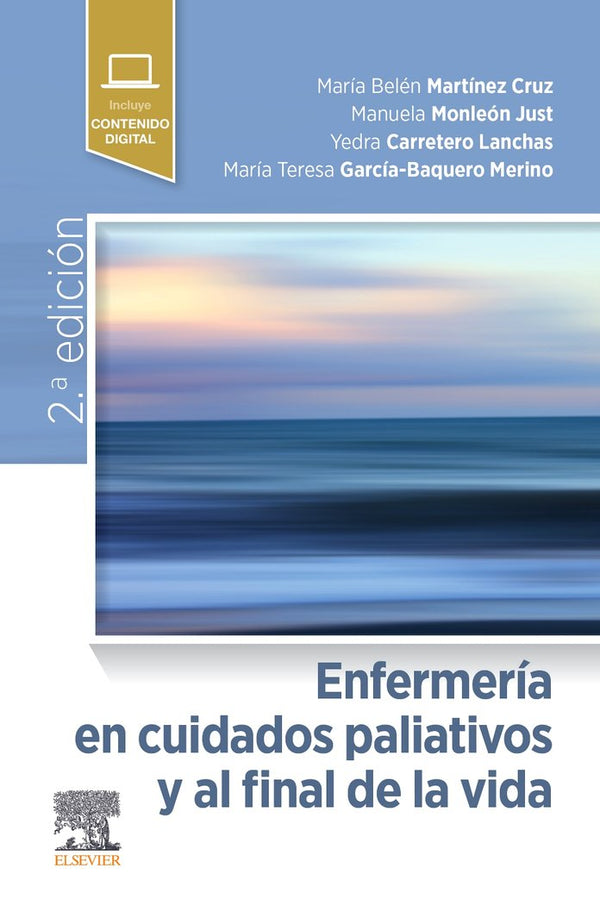 Incluye
CONTENIDO DIGITAL

María Belén Martínez Cruz
Manuela Monleón Just
Yedra Carretero Lanchas
María Teresa García-Baquero Merino

2.ª edición

Enfermería en cuidados paliativos y al final de la vida

ELSEVIER